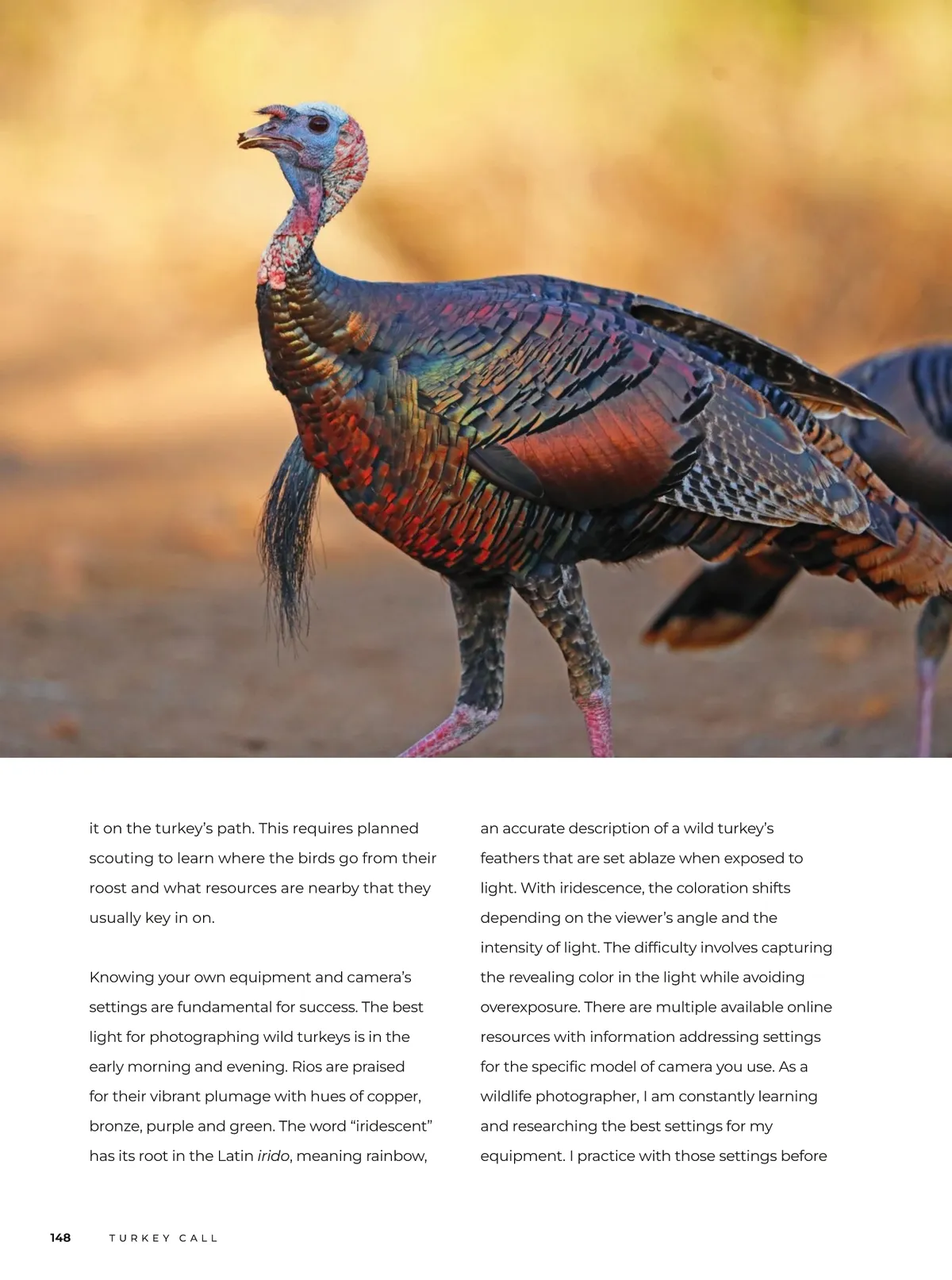 it on the turkey's path. This requires planned scouting to learn where the birds go from their roost and what resources are nearby that they usually key in on.

Knowing your own equipment and camera's settings are fundamental for success. The best light for photographing wild turkeys is in the early morning and evening. Rios are praised for their vibrant plumage with hues of copper, bronze, purple and green. The word "iridescent" has its root in the Latin irido, meaning rainbow, an accurate description of a wild turkey's feathers that are set ablaze when exposed to light. With iridescence, the coloration shifts depending on the viewer's angle and the intensity of light. The difficulty involves capturing the revealing color in the light while avoiding overexposure. There are multiple available online resources with information addressing settings for the specific model of camera you use. As a wildlife photographer, I am constantly learning and researching the best settings for my equipment. I practice with those settings before

148 TURKEY CALL